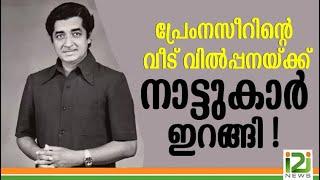 പ്രേംനസീറിന്റെ വീട് വിൽപ്പനയ്ക്ക്

നാട്ടുകാർ ഇറങ്ങി !

i2i NEWS